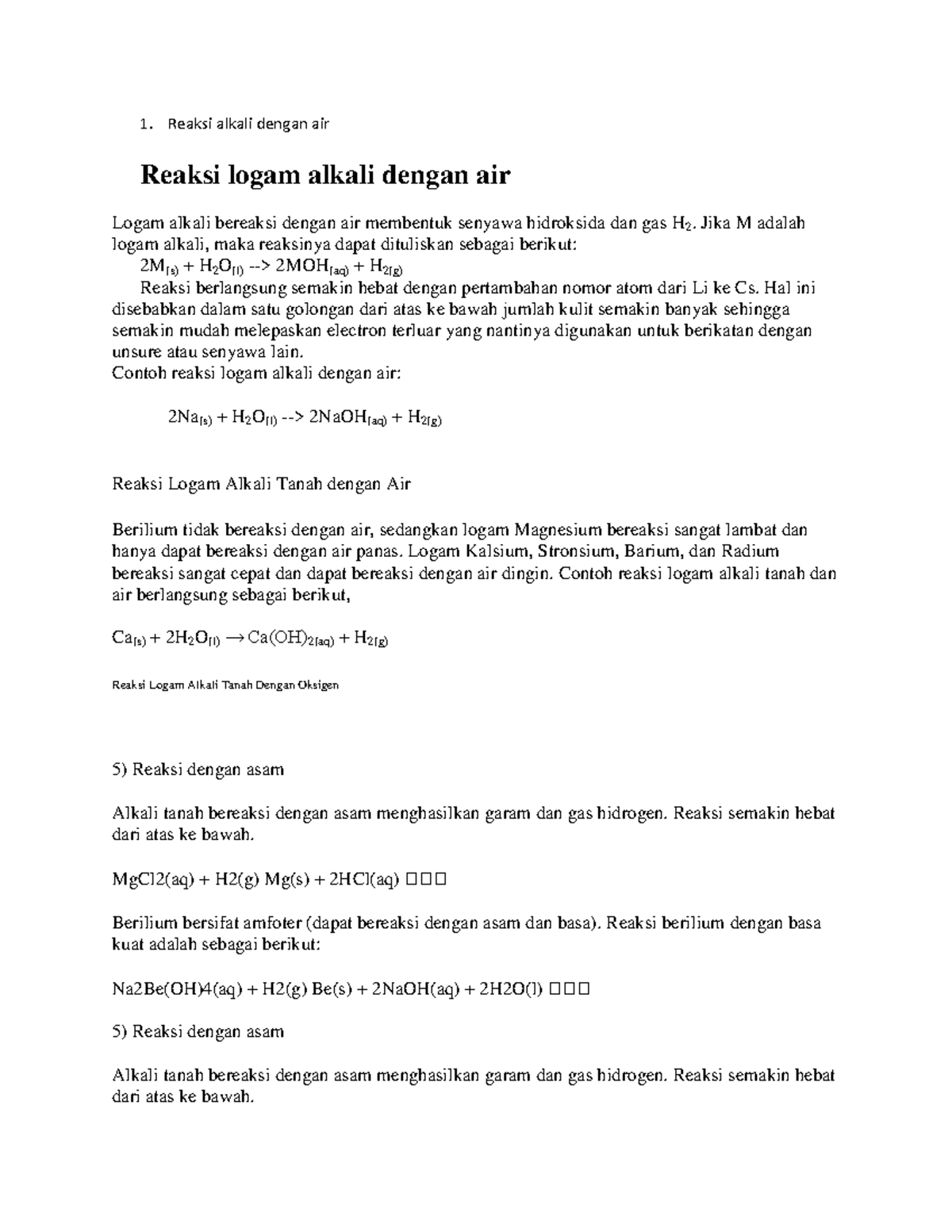 1. Reaksi alkali dengan air

Reaksi logam alkali dengan air

Logam alkali bereaksi dengan air membentuk senyawa hidroksida dan gas $H_2$. Jika M adalah logam alkali, maka reaksinya dapat dituliskan sebagai berikut:

$2M_{(s)} + H_2O_{(l)}$ --> $2MOH_{(aq)} + H_{2(g)}$

Reaksi berlangsung semakin hebat dengan pertambahan nomor atom dari Li ke Cs. Hal ini disebabkan dalam satu golongan dari atas ke bawah jumlah kulit semakin banyak sehingga semakin mudah melepaskan electron terluar yang nantinya digunakan untuk berikatan dengan unsure atau senyawa lain.

Contoh reaksi logam alkali dengan air:

$2Na_{(s)} + H_2O_{(l)}$ --> $2NaOH_{(aq)} + H_{2(g)}$

Reaksi Logam Alkali Tanah dengan Air

Berilium tidak bereaksi dengan air, sedangkan logam Magnesium bereaksi sangat lambat dan hanya dapat bereaksi dengan air panas. Logam Kalsium, Stronsium, Barium, dan Radium bereaksi sangat cepat dan dapat bereaksi dengan air dingin. Contoh reaksi logam alkali tanah dan air berlangsung sebagai berikut,

$Ca_{(s)} + 2H_2O_{(l)} \rightarrow Ca(OH)_{2(aq)} + H_{2(g)}$

Reaksi Logam Alkali Tanah Dengan Oksigen

5) Reaksi dengan asam

Alkali tanah bereaksi dengan asam menghasilkan garam dan gas hidrogen. Reaksi semakin hebat dari atas ke bawah.

MgCl2(aq) + H2(g) Mg(s) + 2HCl(aq) □□□

Berilium bersifat amfoter (dapat bereaksi dengan asam dan basa). Reaksi berilium dengan basa kuat adalah sebagai berikut:

Na2Be(OH)4(aq) + H2(g) Be(s) + 2NaOH(aq) + 2H2O(l) □□□

5) Reaksi dengan asam

Alkali tanah bereaksi dengan asam menghasilkan garam dan gas hidrogen. Reaksi semakin hebat dari atas ke bawah.